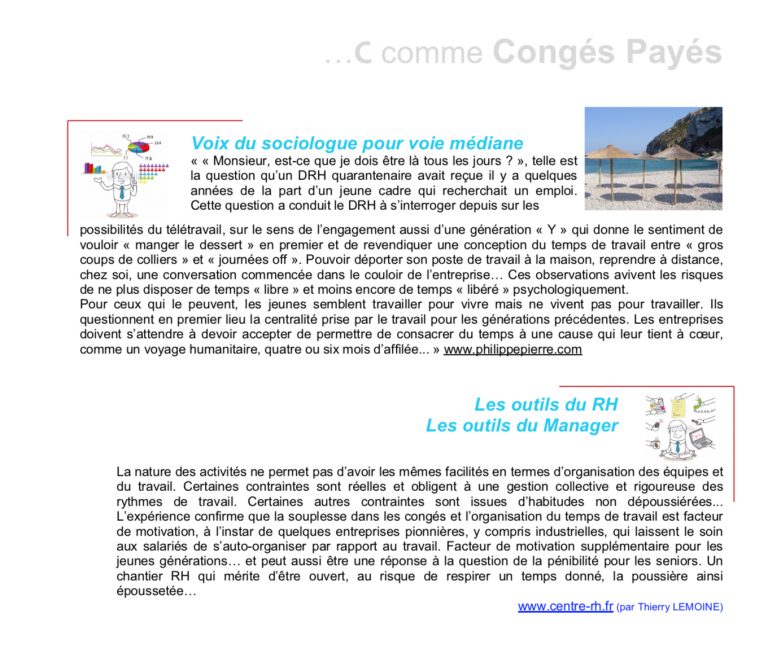 …C comme Congés Payés

Voix du sociologue pour voie médiane

« « Monsieur, est-ce que je dois être là tous les jours ? », telle est la question qu'un DRH quarantenaire avait reçue il y a quelques années de la part d'un jeune cadre qui recherchait un emploi. Cette question a conduit le DRH à s'interroger depuis sur les possibilités du télétravail, sur le sens de l'engagement aussi d'une génération « Y » qui donne le sentiment de vouloir « manger le dessert » en premier et de revendiquer une conception du temps de travail entre « gros coups de colliers » et « journées off ». Pouvoir déporter son poste de travail à la maison, reprendre à distance, chez soi, une conversation commencée dans le couloir de l'entreprise… Ces observations avivent les risques de ne plus disposer de temps « libre » et moins encore de temps « libéré » psychologiquement.
Pour ceux qui le peuvent, les jeunes semblent travailler pour vivre mais ne vivent pas pour travailler. Ils questionnent en premier lieu la centralité prise par le travail pour les générations précédentes. Les entreprises doivent s'attendre à devoir accepter de permettre de consacrer du temps à une cause qui leur tient à cœur, comme un voyage humanitaire, quatre ou six mois d'affilée... » www.philippepierre.com

Les outils du RH
Les outils du Manager

La nature des activités ne permet pas d'avoir les mêmes facilités en termes d'organisation des équipes et du travail. Certaines contraintes sont réelles et obligent à une gestion collective et rigoureuse des rythmes de travail. Certaines autres contraintes sont issues d'habitudes non dépoussiérées... L'expérience confirme que la souplesse dans les congés et l'organisation du temps de travail est facteur de motivation, à l'instar de quelques entreprises pionnières, y compris industrielles, qui laissent le soin aux salariés de s'auto-organiser par rapport au travail. Facteur de motivation supplémentaire pour les jeunes générations… et peut aussi être une réponse à la question de la pénibilité pour les seniors. Un chantier RH qui mérite d'être ouvert, au risque de respirer un temps donné, la poussière ainsi époussetée…

www.centre-rh.fr (par Thierry LEMOINE)